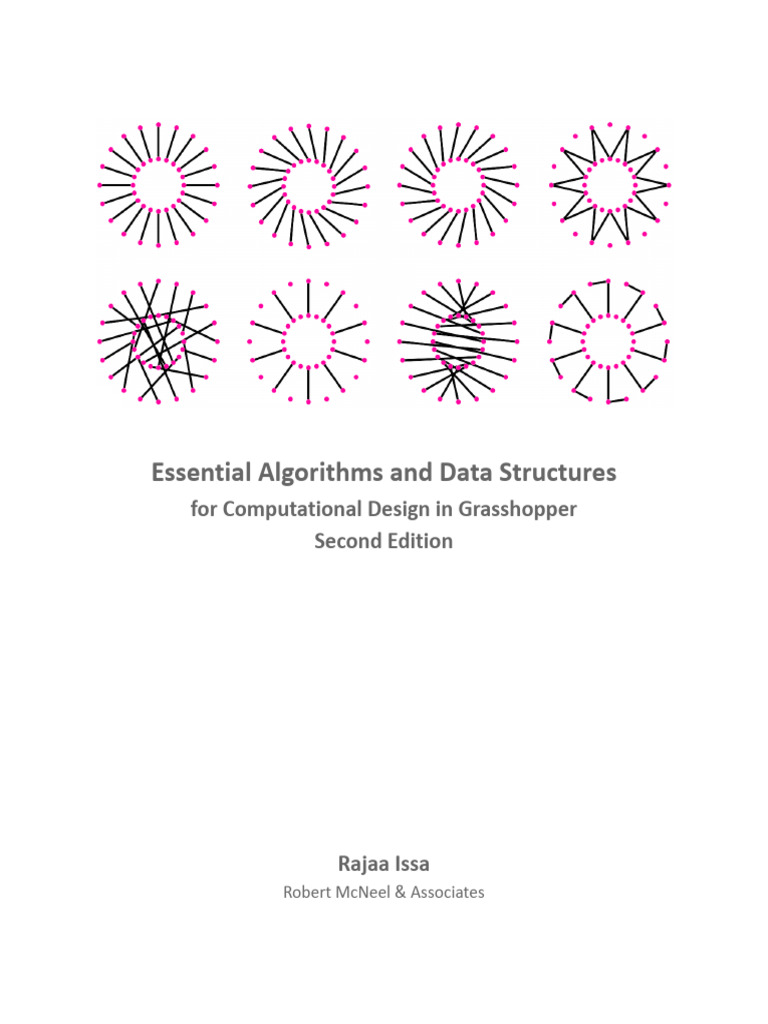 Essential Algorithms and Data Structures
for Computational Design in Grasshopper
Second Edition

Rajaa Issa
Robert McNeel & Associates